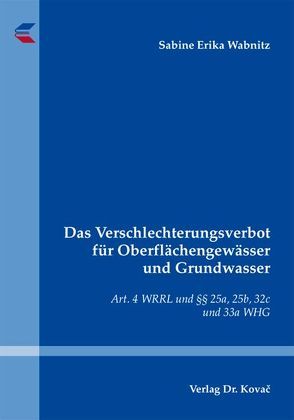 Sabine Erika Wabnitz

Das Verschlechterungsverbot für Oberflächengewässer und Grundwasser

Art. 4 WRRL und §§ 25a, 25b, 32c und 33a WHG

Verlag Dr. Kovač